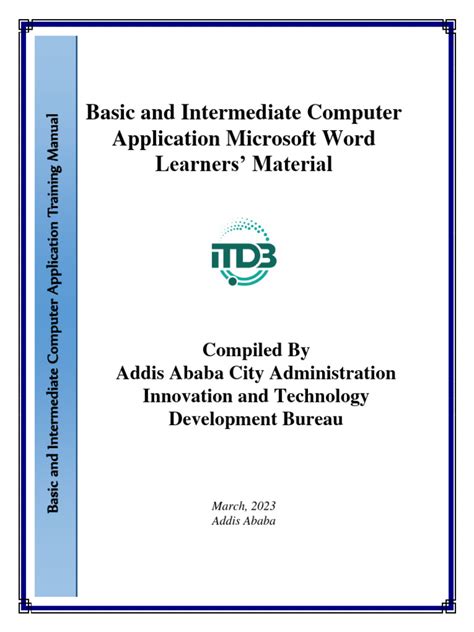 Basic and Intermediate Computer Application Training Manual

Basic and Intermediate Computer Application Microsoft Word Learners' Material

ITDB

Compiled By
Addis Ababa City Administration Innovation and Technology Development Bureau

March, 2023
Addis Ababa